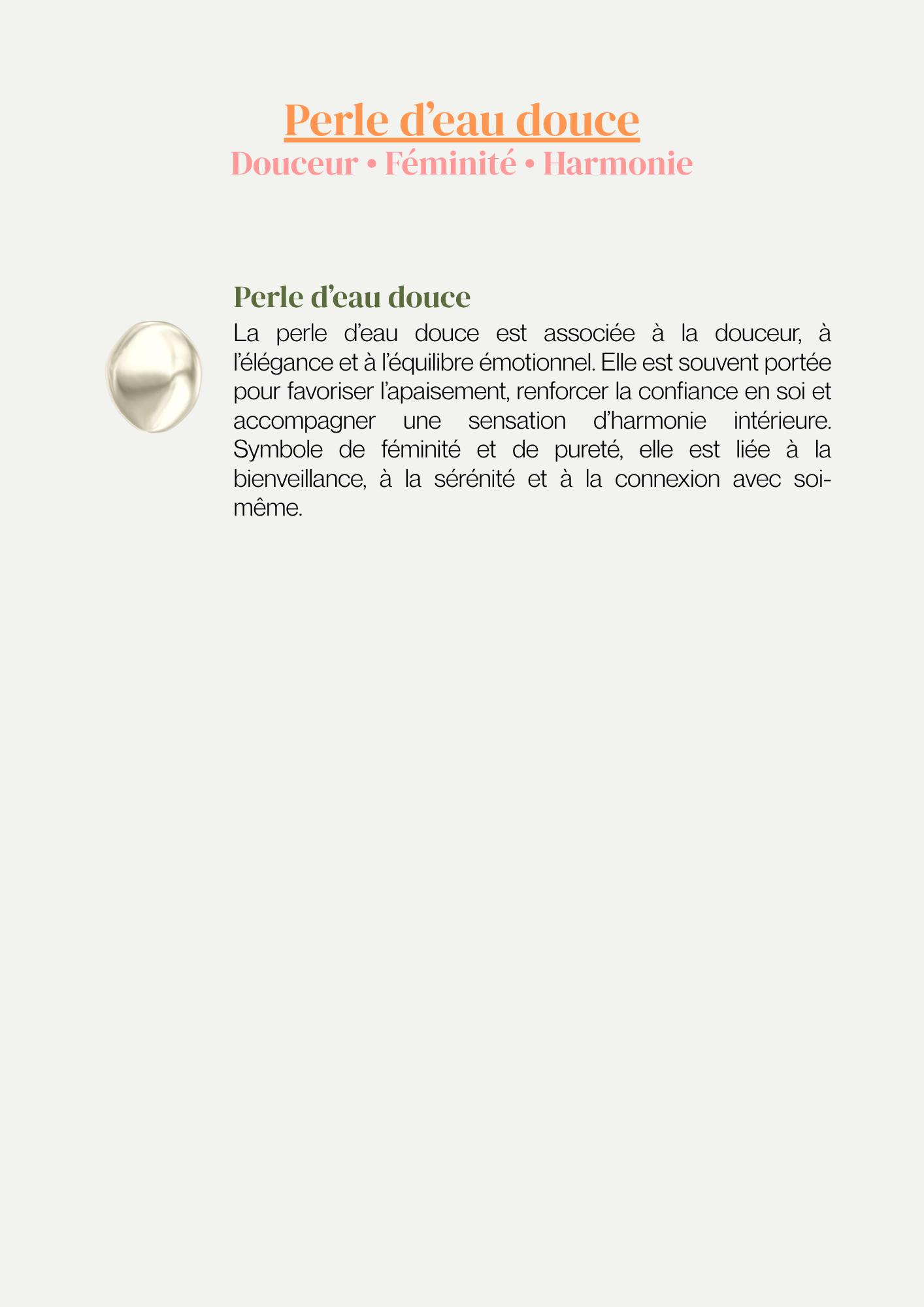 Perle d'eau douce
Douceur • Féminité • Harmonie

Perle d'eau douce

La perle d'eau douce est associée à la douceur, à l'élégance et à l'équilibre émotionnel. Elle est souvent portée pour favoriser l'apaisement, renforcer la confiance en soi et accompagner une sensation d'harmonie intérieure. Symbole de féminité et de pureté, elle est liée à la bienveillance, à la sérénité et à la connexion avec soi-même.